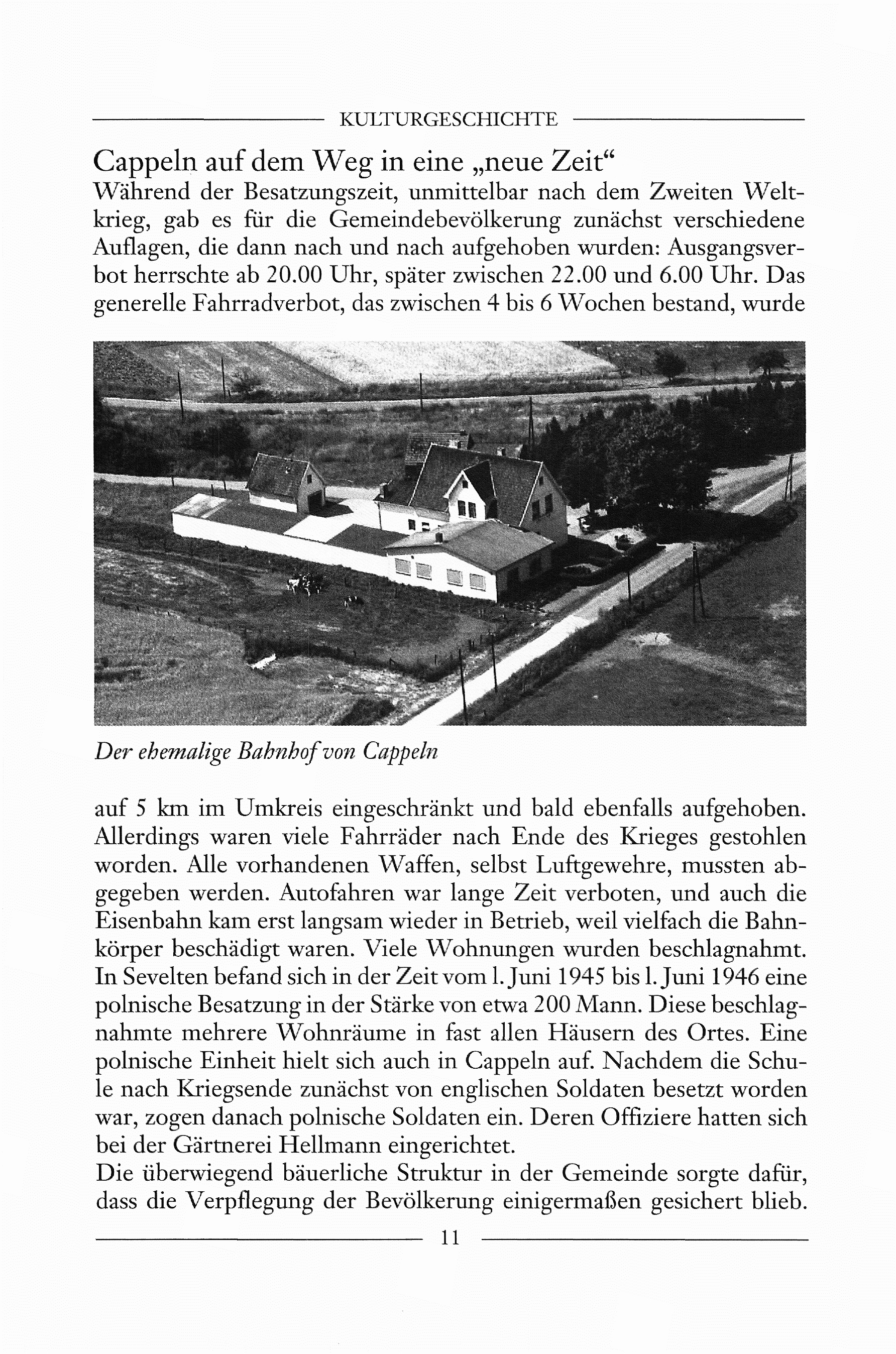 KULTURGESCHICHTE

Cappeln auf dem Weg in eine „neue Zeit“

Während der Besatzungszeit, unmittelbar nach dem Zweiten Weltkrieg, gab es für die Gemeindebevölkerung zunächst verschiedene Auflagen, die dann nach und nach aufgehoben wurden: Ausgangsverbot herrschte ab 20.00 Uhr, später zwischen 22.00 und 6.00 Uhr. Das generelle Fahrradverbot, das zwischen 4 bis 6 Wochen bestand, wurde

Der ehemalige Bahnhof von Cappeln

auf 5 km im Umkreis eingeschränkt und bald ebenfalls aufgehoben. Allerdings waren viele Fahrräder nach Ende des Krieges gestohlen worden. Alle vorhandenen Waffen, selbst Luftgewehre, mussten abgegeben werden. Autofahren war lange Zeit verboten, und auch die Eisenbahn kam erst langsam wieder in Betrieb, weil vielfach die Bahnkörper beschädigt waren. Viele Wohnungen wurden beschlagnahmt. In Sevelten befand sich in der Zeit vom l. Juni 1945 bis l. Juni 1946 eine polnische Besatzung in der Stärke von etwa 200 Mann. Diese beschlagnahmte mehrere Wohnräume in fast allen Häusern des Ortes. Eine polnische Einheit hielt sich auch in Cappeln auf. Nachdem die Schule nach Kriegsende zunächst von englischen Soldaten besetzt worden war, zogen danach polnische Soldaten ein. Deren Offiziere hatten sich bei der Gärtnerei Hellmann eingerichtet.
Die überwiegend bäuerliche Struktur in der Gemeinde sorgte dafür, dass die Verpflegung der Bevölkerung einigermaßen gesichert blieb.

11